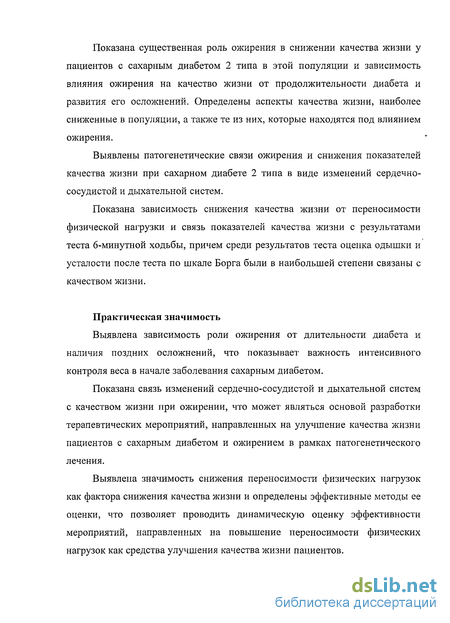 Показана существенная роль ожирения в снижении качества жизни у пациентов с сахарным диабетом 2 типа в этой популяции и зависимость влияния ожирения на качество жизни от продолжительности диабета и развития его осложнений. Определены аспекты качества жизни, наиболее сниженные в популяции, а также те из них, которые находятся под влиянием ожирения.

Выявлены патогенетические связи ожирения и снижения показателей качества жизни при сахарном диабете 2 типа в виде изменений сердечно-сосудистой и дыхательной систем.

Показана зависимость снижения качества жизни от переносимости физической нагрузки и связь показателей качества жизни с результатами теста 6-минутной ходьбы, причем среди результатов теста оценка одышки и усталости после теста по шкале Борга были в наибольшей степени связаны с качеством жизни.

Практическая значимость

Выявлена зависимость роли ожирения от длительности диабета и наличия поздних осложнений, что показывает важность интенсивного контроля веса в начале заболевания сахарным диабетом.

Показана связь изменений сердечно-сосудистой и дыхательной систем с качеством жизни при ожирении, что может являться основой разработки терапевтических мероприятий, направленных на улучшение качества жизни пациентов с сахарным диабетом и ожирением в рамках патогенетического лечения.

Выявлена значимость снижения переносимости физических нагрузок как фактора снижения качества жизни и определены эффективные методы ее оценки, что позволяет проводить динамическую оценку эффективности мероприятий, направленных на повышение переносимости физических нагрузок как средства улучшения качества жизни пациентов.

dsLib.net
библиотека диссертаций